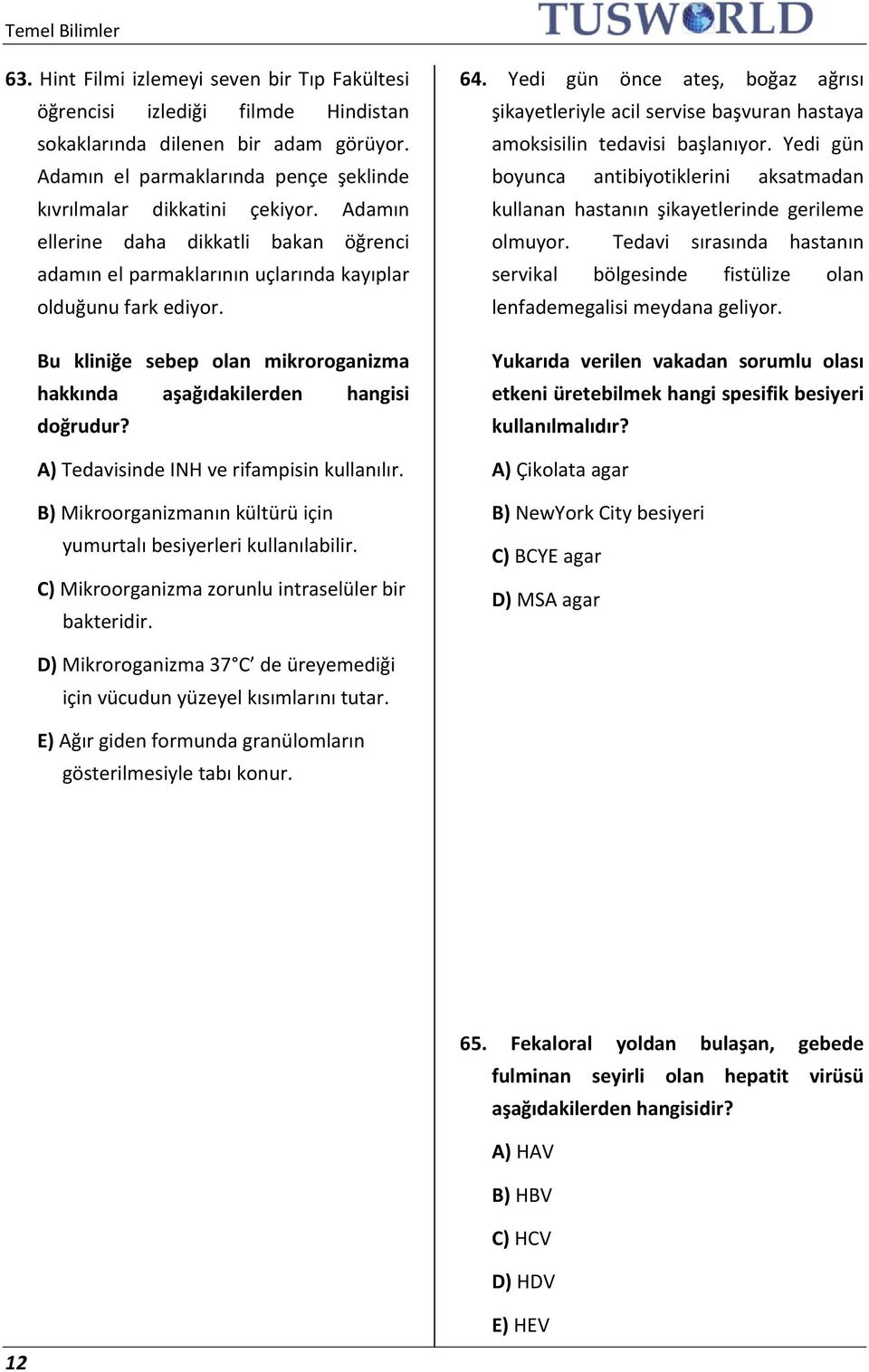 Temel Bilimler

TUSWORLD

63. Hint Filmi izlemeyi seven bir Tıp Fakültesi öğrencisi izlediği filmde Hindistan sokaklarında dilenen bir adam görüyor. Adamın el parmaklarında pençe şeklinde kıvrılmalar dikkatini çekiyor. Adamın ellerine daha dikkatli bakan öğrenci adamın el parmaklarının uçlarında kayıplar olduğunu fark ediyor.

Bu kliniğe sebep olan mikroroganizma hakkında aşağıdakilerden hangisi doğrudur?

A) Tedavisinde INH ve rifampisin kullanılır.

B) Mikroorganizmanın kültürü için yumurtalı besiyerleri kullanılabilir.

C) Mikroorganizma zorunlu intraselüler bir bakteridir.

D) Mikroroganizma 37°C' de üreyemediği için vücudun yüzeyel kısımlarını tutar.

E) Ağır giden formunda granülomların gösterilmesiyle tabı konur.

64. Yedi gün önce ateş, boğaz ağrısı şikayetleriyle acil servise başvuran hastaya amoksisilin tedavisi başlanıyor. Yedi gün boyunca antibiyotiklerini aksatmadan kullanan hastanın şikayetlerinde gerileme olmuyor. Tedavi sırasında hastanın servikal bölgesinde fistülize olan lenfademegalisi meydana geliyor.

Yukarıda verilen vakadan sorumlu olası etkeni üretebilmek hangi spesifik besiyeri kullanılmalıdır?

A) Çikolata agar

B) NewYork City besiyeri

C) BCYE agar

D) MSA agar

65. Fekaloral yoldan bulaşan, gebede fulminan seyirli olan hepatit virüsü aşağıdakilerden hangisidir?

A) HAV

B) HBV

C) HCV

D) HDV

E) HEV

12